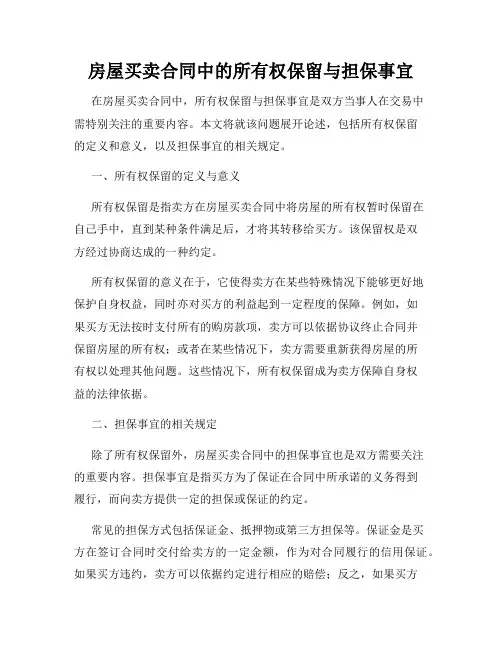 房屋买卖合同中的所有权保留与担保事宜

在房屋买卖合同中，所有权保留与担保事宜是双方当事人在交易中需特别关注的重要内容。本文将就该问题展开论述，包括所有权保留的定义和意义，以及担保事宜的相关规定。

一、所有权保留的定义与意义

所有权保留是指卖方在房屋买卖合同中将房屋的所有权暂时保留在自己手中，直到某种条件满足后，才将其转移给买方。该保留权是双方经过协商达成的一种约定。

所有权保留的意义在于，它使得卖方在某些特殊情况下能够更好地保护自身权益，同时亦对买方的利益起到一定程度的保障。例如，如果买方无法按时支付所有的购房款项，卖方可以依据协议终止合同并保留房屋的所有权；或者在某些情况下，卖方需要重新获得房屋的所有权以处理其他问题。这些情况下，所有权保留成为卖方保障自身权益的法律依据。

二、担保事宜的相关规定

除了所有权保留外，房屋买卖合同中的担保事宜也是双方需要关注的重要内容。担保事宜是指买方为了保证在合同中所承诺的义务得到履行，而向卖方提供一定的担保或保证的约定。

常见的担保方式包括保证金、抵押物或第三方担保等。保证金是买方在签订合同时交付给卖方的一定金额，作为对合同履行的信用保证。如果买方违约，卖方可以依据约定进行相应的赔偿；反之，如果买方